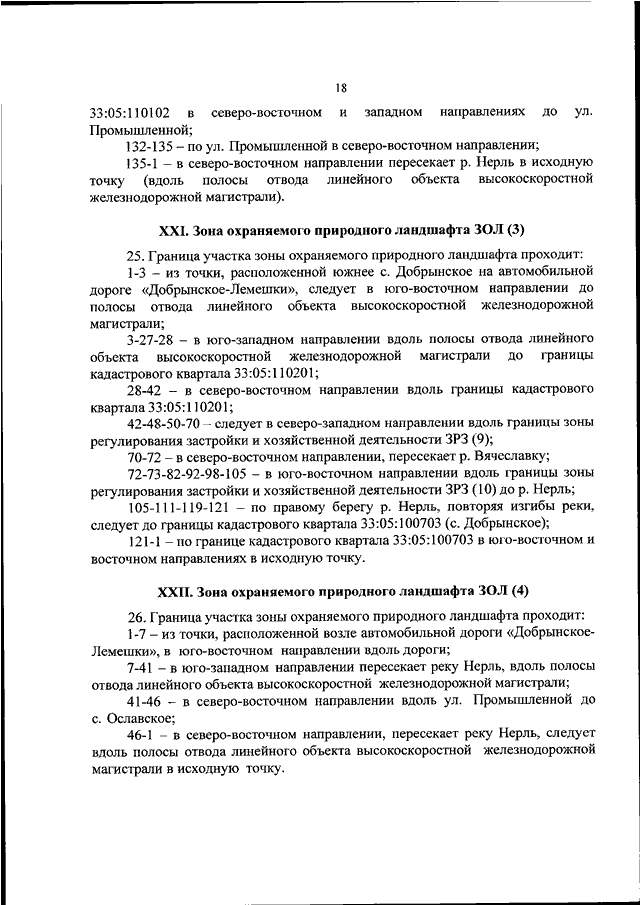 18

33:05:110102 в северо-восточном и западном направлениях до ул. Промышленной;

132-135 – по ул. Промышленной в северо-восточном направлении;

135-1 – в северо-восточном направлении пересекает р. Нерль в исходную точку (вдоль полосы отвода линейного объекта высокоскоростной железнодорожной магистрали).

XXI. Зона охраняемого природного ландшафта ЗОЛ (3)

25. Граница участка зоны охраняемого природного ландшафта проходит:

1-3 – из точки, расположенной южнее с. Добрынское на автомобильной дороге «Добрынское-Лемешки», следует в юго-восточном направлении до полосы отвода линейного объекта высокоскоростной железнодорожной магистрали;

3-27-28 – в юго-западном направлении вдоль полосы отвода линейного объекта высокоскоростной железнодорожной магистрали до границы кадастрового квартала 33:05:110201;

28-42 – в северо-восточном направлении вдоль границы кадастрового квартала 33:05:110201;

42-48-50-70 – следует в северо-западном направлении вдоль границы зоны регулирования застройки и хозяйственной деятельности ЗРЗ (9);

70-72 – в северо-восточном направлении, пересекает р. Вячеславку;

72-73-82-92-98-105 – в юго-восточном направлении вдоль границы зоны регулирования застройки и хозяйственной деятельности ЗРЗ (10) до р. Нерль;

105-111-119-121 – по правому берегу р. Нерль, повторяя изгибы реки, следует до границы кадастрового квартала 33:05:100703 (с. Добрынское);

121-1 – по границе кадастрового квартала 33:05:100703 в юго-восточном и восточном направлениях в исходную точку.

XXII. Зона охраняемого природного ландшафта ЗОЛ (4)

26. Граница участка зоны охраняемого природного ландшафта проходит:

1-7 – из точки, расположенной возле автомобильной дороги «Добрынское-Лемешки», в юго-восточном направлении вдоль дороги;

7-41 – в юго-западном направлении пересекает реку Нерль, вдоль полосы отвода линейного объекта высокоскоростной железнодорожной магистрали;

41-46 – в северо-восточном направлении вдоль ул. Промышленной до с. Ославское;

46-1 – в северо-восточном направлении, пересекает реку Нерль, следует вдоль полосы отвода линейного объекта высокоскоростной железнодорожной магистрали в исходную точку.